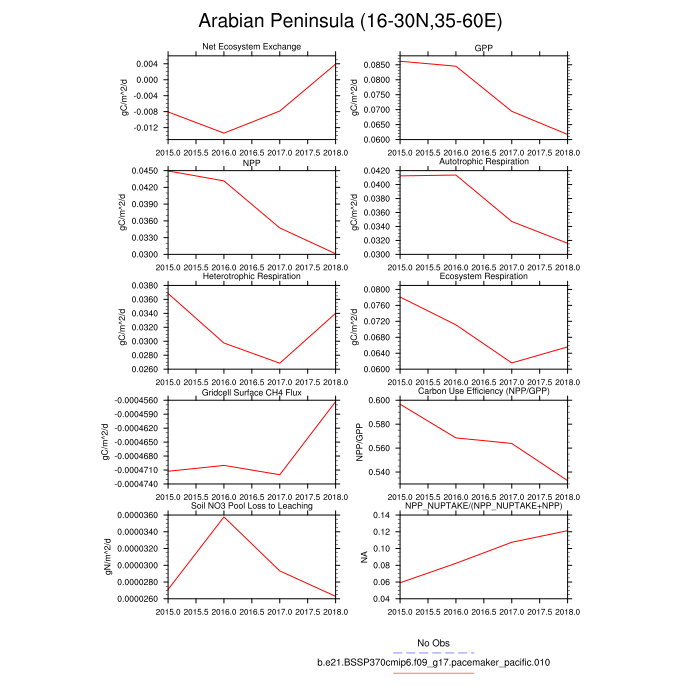 Arabian Peninsula (16-30N,35-60E)

Net Ecosystem Exchange
gC/m^2/d
0.004
0.000
-0.004
-0.008
-0.012
2015.0 2015.5 2016.0 2016.5 2017.0 2017.5 2018.0

GPP
gC/m^2/d
0.0850
0.0800
0.0750
0.0700
0.0650
0.0600
2015.0 2015.5 2016.0 2016.5 2017.0 2017.5 2018.0

NPP
gC/m^2/d
0.0450
0.0420
0.0390
0.0360
0.0330
0.0300
2015.0 2015.5 2016.0 2016.5 2017.0 2017.5 2018.0

Autotrophic Respiration
gC/m^2/d
0.0420
0.0400
0.0380
0.0360
0.0340
0.0320
0.0300
2015.0 2015.5 2016.0 2016.5 2017.0 2017.5 2018.0

Heterotrophic Respiration
gC/m^2/d
0.0380
0.0360
0.0340
0.0320
0.0300
0.0280
0.0260
2015.0 2015.5 2016.0 2016.5 2017.0 2017.5 2018.0

Ecosystem Respiration
gC/m^2/d
0.0800
0.0760
0.0720
0.0680
0.0640
0.0600
2015.0 2015.5 2016.0 2016.5 2017.0 2017.5 2018.0

Gridcell Surface CH4 Flux
gC/m^2/d
-0.0004560
-0.0004590
-0.0004620
-0.0004650
-0.0004680
-0.0004710
-0.0004740
2015.0 2015.5 2016.0 2016.5 2017.0 2017.5 2018.0

Carbon Use Efficiency (NPP/GPP)
NPP/GPP
0.600
0.580
0.560
0.540
2015.0 2015.5 2016.0 2016.5 2017.0 2017.5 2018.0

Soil NO3 Pool Loss to Leaching
gN/m^2/d
0.0000360
0.0000340
0.0000320
0.0000300
0.0000280
0.0000260
2015.0 2015.5 2016.0 2016.5 2017.0 2017.5 2018.0

NPP_NUPTAKE/(NPP_NUPTAKE+NPP)
NA
0.14
0.12
0.10
0.08
0.06
0.04
2015.0 2015.5 2016.0 2016.5 2017.0 2017.5 2018.0

No Obs
b.e21.BSSP370cmip6.f09_g17.pacemaker_pacific.010